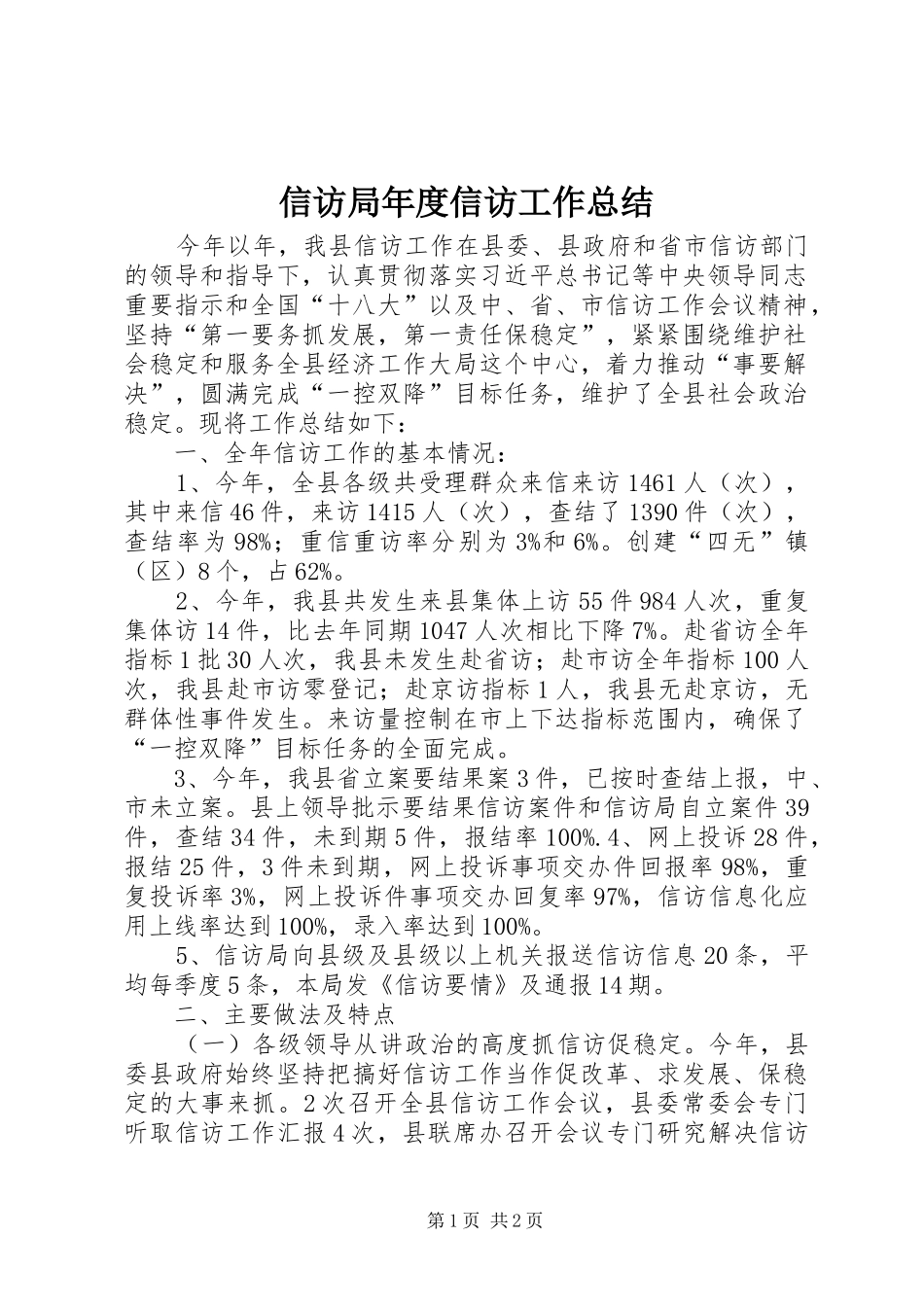 信访局年度信访工作总结

今年以年，我县信访工作在县委、县政府和省市信访部门的领导和指导下，认真贯彻落实习近平总书记等中央领导同志重要指示和全国“十八大”以及中、省、市信访工作会议精神，坚持“第一要务抓发展，第一责任保稳定”，紧紧围绕维护社会稳定和服务全县经济工作大局这个中心，着力推动“事要解决”，圆满完成“一控双降”目标任务，维护了全县社会政治稳定。现将工作总结如下：

一、全年信访工作的基本情况：

1、今年，全县各级共受理群众来信来访1461人（次），其中来信46件，来访1415人（次），查结了1390件（次），查结率为98%；重信重访率分别为3%和6%。创建“四无”镇（区）8个，占62%。

2、今年，我县共发生来县集体上访55件984人次，重复集体访14件，比去年同期1047人次相比下降7%。赴省访全年指标1批30人次，我县未发生赴省访；赴市访全年指标100人次，我县赴市访零登记；赴京访指标1人，我县无赴京访，无群体性事件发生。来访量控制在市上下达指标范围内，确保了“一控双降”目标任务的全面完成。

3、今年，我县省立案要结果案3件，已按时查结上报，中、市未立案。县上领导批示要结果信访案件和信访局自立案件39件，查结34件，未到期5件，报结率100%.4、网上投诉28件，报结25件，3件未到期，网上投诉事项交办件回报率98%，重复投诉率3%，网上投诉件事项交办回复率97%，信访信息化应用上线率达到100%，录入率达到100%。

5、信访局向县级及县级以上机关报送信访信息20条，平均每季度5条，本局发《信访要情》及通报14期。

二、主要做法及特点

（一）各级领导从讲政治的高度抓信访促稳定。今年，县委县政府始终坚持把搞好信访工作当作促改革、求发展、保稳定的大事来抓。2次召开全县信访工作会议，县委常委会专门听取信访工作汇报4次，县联席办召开会议专门研究解决信访

第1页 共2页